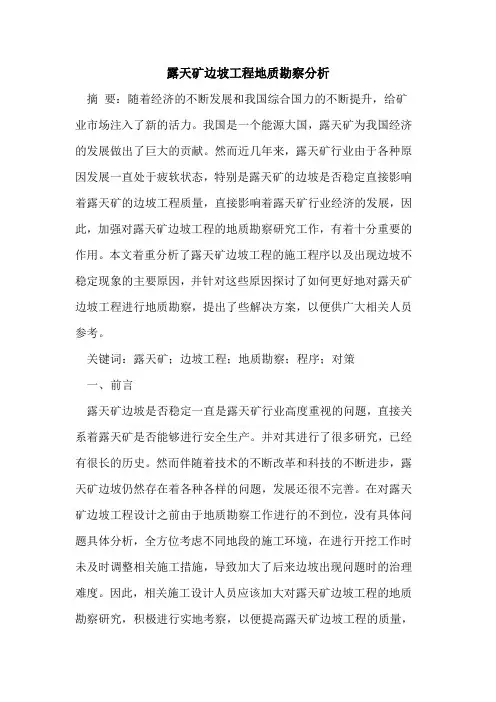 露天矿边坡工程地质勘察分析

摘 要：随着经济的不断发展和我国综合国力的不断提升，给矿业市场注入了新的活力。我国是一个能源大国，露天矿为我国经济的发展做出了巨大的贡献。然而近几年来，露天矿行业由于各种原因发展一直处于疲软状态，特别是露天矿的边坡是否稳定直接影响着露天矿的边坡工程质量，直接影响着露天矿行业经济的发展，因此，加强对露天矿边坡工程的地质勘察研究工作，有着十分重要的作用。本文着重分析了露天矿边坡工程的施工程序以及出现边坡不稳定现象的主要原因，并针对这些原因探讨了如何更好地对露天矿边坡工程进行地质勘察，提出了些解决方案，以便供广大相关人员参考。

关键词：露天矿；边坡工程；地质勘察；程序；对策

一、前言

露天矿边坡是否稳定一直是露天矿行业高度重视的问题，直接关系着露天矿是否能够进行安全生产。并对其进行了很多研究，已经有很长的历史。然而伴随着技术的不断改革和科技的不断进步，露天矿边坡仍然存在着各种各样的问题，发展还很不完善。在对露天矿边坡工程设计之前由于地质勘察工作进行的不到位，没有具体问题具体分析，全方位考虑不同地段的施工环境，在进行开挖工作时未及时调整相关施工措施，导致加大了后来边坡出现问题时的治理难度。因此，相关施工设计人员应该加大对露天矿边坡工程的地质勘察研究，积极进行实地考察，以便提高露天矿边坡工程的质量，